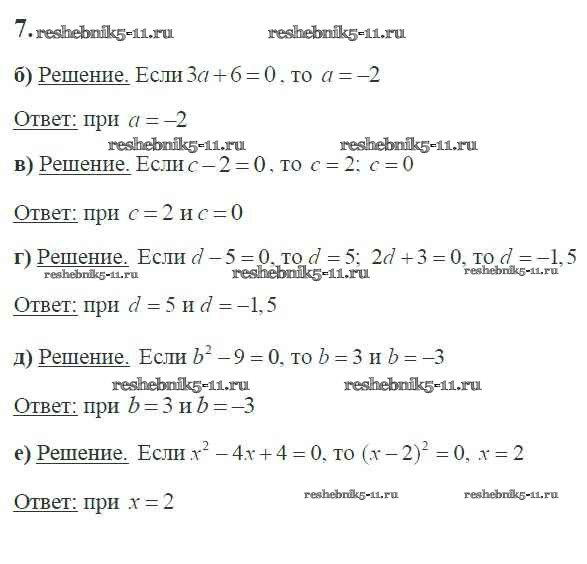 7.

б) Решение. Если $3a+6=0$, то $a=-2$

Ответ: при $a=-2$

в) Решение. Если $c-2=0$, то $c=2$; $c=0$

Ответ: при $c=2$ и $c=0$

г) Решение. Если $d-5=0$, то $d=5$; $2d+3=0$, то $d=-1,5$

Ответ: при $d=5$ и $d=-1,5$

д) Решение. Если $b^2-9=0$, то $b=3$ и $b=-3$

Ответ: при $b=3$ и $b=-3$

е) Решение. Если $x^2-4x+4=0$, то $(x-2)^2=0$, $x=2$

Ответ: при $x=2$

reshebnik5-11.ru